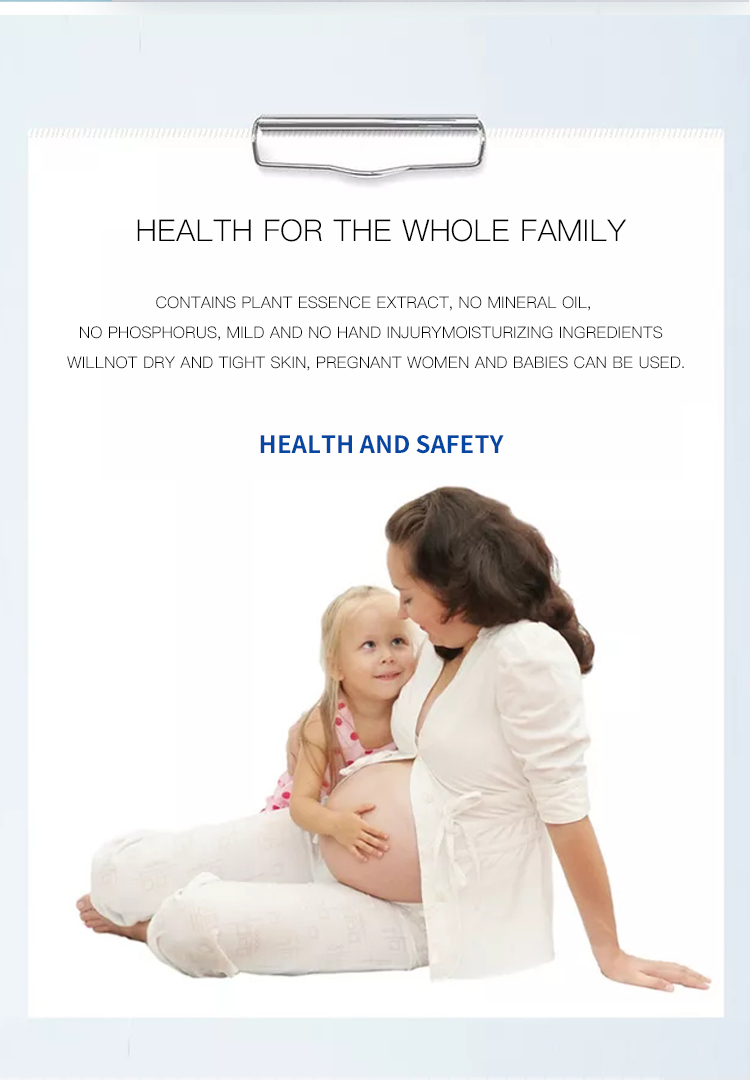 HEALTH FOR THE WHOLE FAMILY

CONTAINS PLANT ESSENCE EXTRACT, NO MINERAL OIL, NO PHOSPHORUS, MILD AND NO HAND INJURYMOISTURIZING INGREDIENTS WILLNOT DRY AND TIGHT SKIN, PREGNANT WOMEN AND BABIES CAN BE USED.

HEALTH AND SAFETY